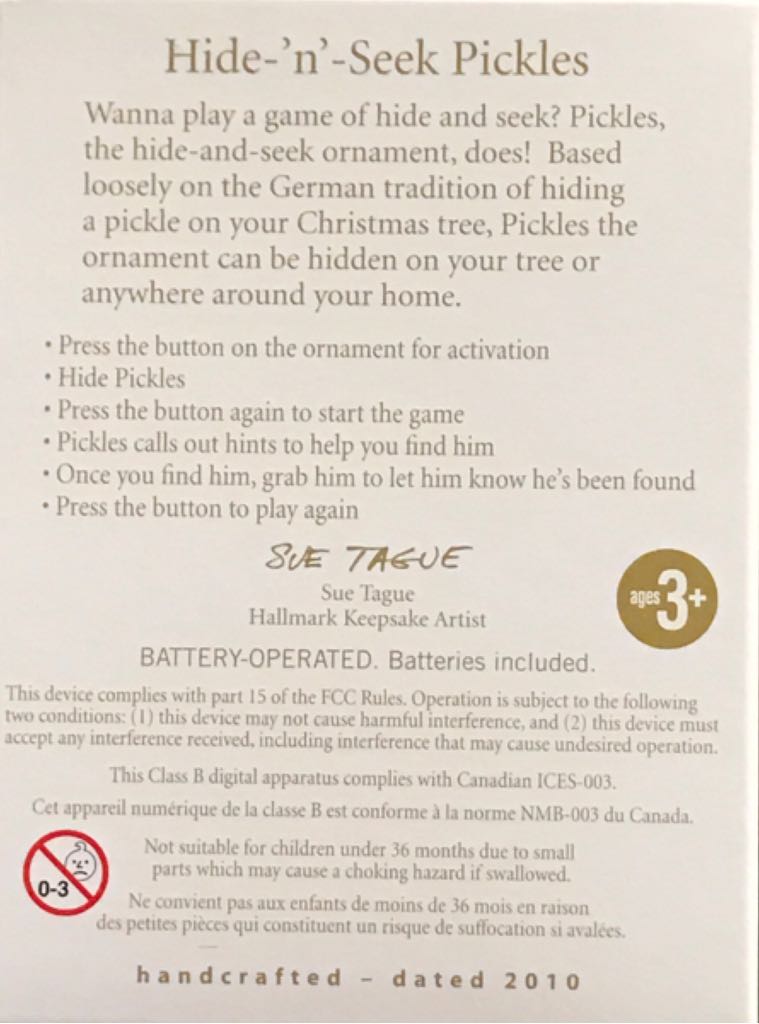 Hide-'n'-Seek Pickles

Wanna play a game of hide and seek? Pickles, the hide-and-seek ornament, does! Based loosely on the German tradition of hiding a pickle on your Christmas tree, Pickles the ornament can be hidden on your tree or anywhere around your home.

• Press the button on the ornament for activation
• Hide Pickles
• Press the button again to start the game
• Pickles calls out hints to help you find him
• Once you find him, grab him to let him know he's been found
• Press the button to play again

SUE TAGUE
Sue Tague
Hallmark Keepsake Artist

ages 3+

BATTERY-OPERATED. Batteries included.

This device complies with part 15 of the FCC Rules. Operation is subject to the following two conditions: (1) this device may not cause harmful interference, and (2) this device must accept any interference received, including interference that may cause undesired operation.

This Class B digital apparatus complies with Canadian ICES-003.

Cet appareil numérique de la classe B est conforme à la norme NMB-003 du Canada.

0-3

Not suitable for children under 36 months due to small parts which may cause a choking hazard if swallowed.

Ne convient pas aux enfants de moins de 36 mois en raison des petites pièces qui constituent un risque de suffocation si avalées.

handcrafted - dated 2010